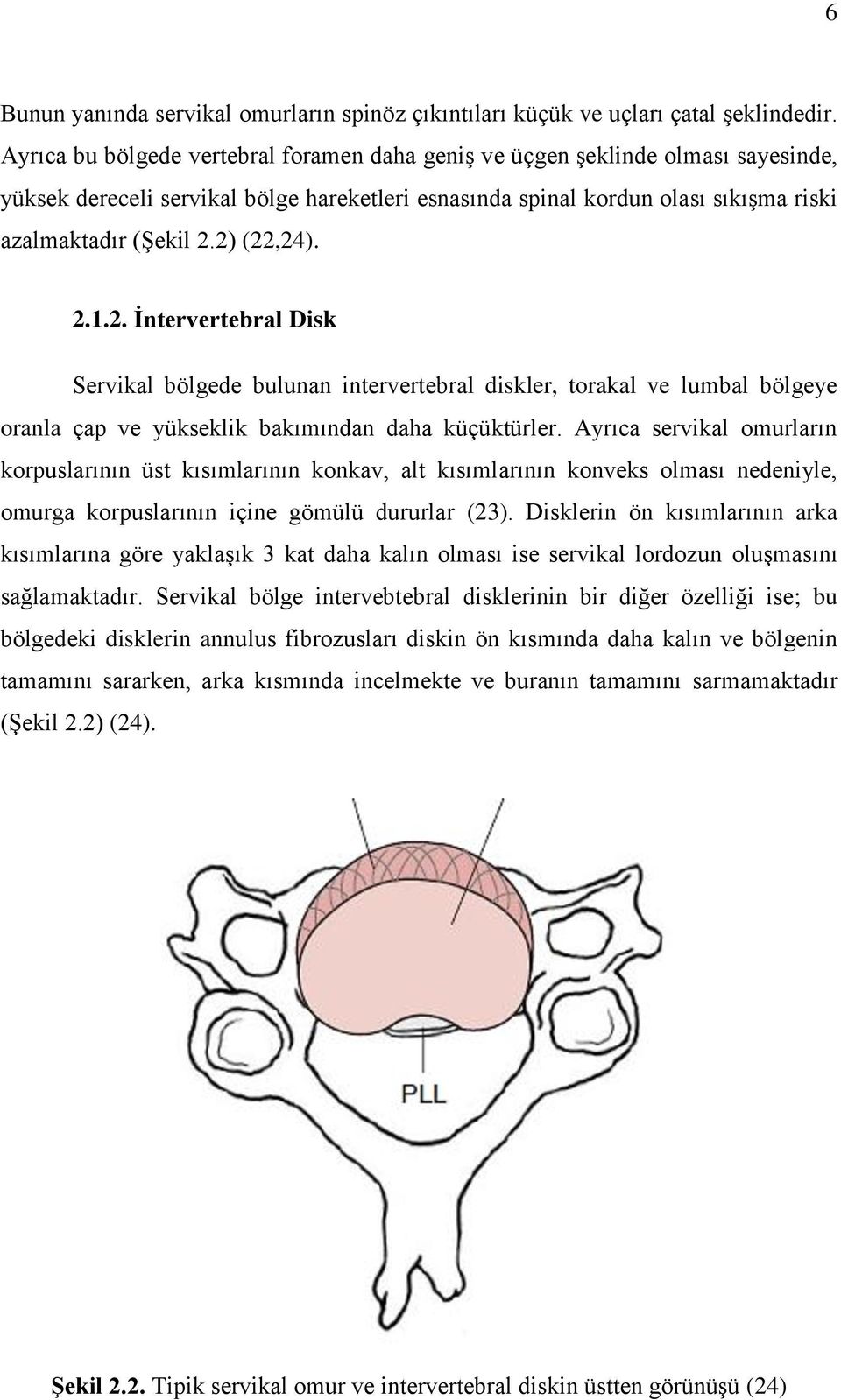 6

Bunun yanında servikal omurların spinöz çıkıntıları küçük ve uçları çatal şeklindedir. Ayrıca bu bölgede vertebral foramen daha geniş ve üçgen şeklinde olması sayesinde, yüksek dereceli servikal bölge hareketleri esnasında spinal kordun olası sıkışma riski azalmaktadır (Şekil 2.2) (22,24).

2.1.2. İntervertebral Disk

Servikal bölgede bulunan intervertebral diskler, torakal ve lumbal bölgeye oranla çap ve yükseklik bakımından daha küçüktürler. Ayrıca servikal omurların korpuslarının üst kısımlarının konkav, alt kısımlarının konveks olması nedeniyle, omurga korpuslarının içine gömülü dururlar (23). Disklerin ön kısımlarının arka kısımlarına göre yaklaşık 3 kat daha kalın olması ise servikal lordozun oluşmasını sağlamaktadır. Servikal bölge intervebtebral disklerinin bir diğer özelliği ise; bu bölgedeki disklerin annulus fibrozusları diskin ön kısmında daha kalın ve bölgenin tamamını sararken, arka kısmında incelmekte ve buranın tamamını sarmamaktadır (Şekil 2.2) (24).

PLL

Şekil 2.2. Tipik servikal omur ve intervertebral diskin üstten görünüşü (24)